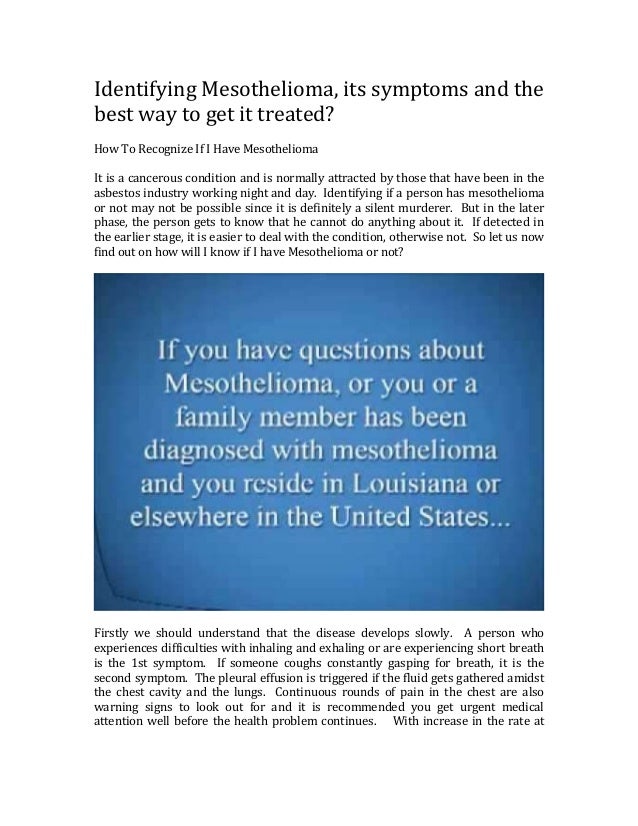 Identifying Mesothelioma, its symptoms and the best way to get it treated?

How To Recognize If I Have Mesothelioma

It is a cancerous condition and is normally attracted by those that have been in the asbestos industry working night and day. Identifying if a person has mesothelioma or not may not be possible since it is definitely a silent murderer. But in the later phase, the person gets to know that he cannot do anything about it. If detected in the earlier stage, it is easier to deal with the condition, otherwise not. So let us now find out on how will I know if I have Mesothelioma or not?

If you have questions about Mesothelioma, or you or a family member has been diagnosed with mesothelioma and you reside in Louisiana or elsewhere in the United States...

Firstly we should understand that the disease develops slowly. A person who experiences difficulties with inhaling and exhaling or are experiencing short breath is the 1st symptom. If someone coughs constantly gasping for breath, it is the second symptom. The pleural effusion is triggered if the fluid gets gathered amidst the chest cavity and the lungs. Continuous rounds of pain in the chest are also warning signs to look out for and it is recommended you get urgent medical attention well before the health problem continues. With increase in the rate at